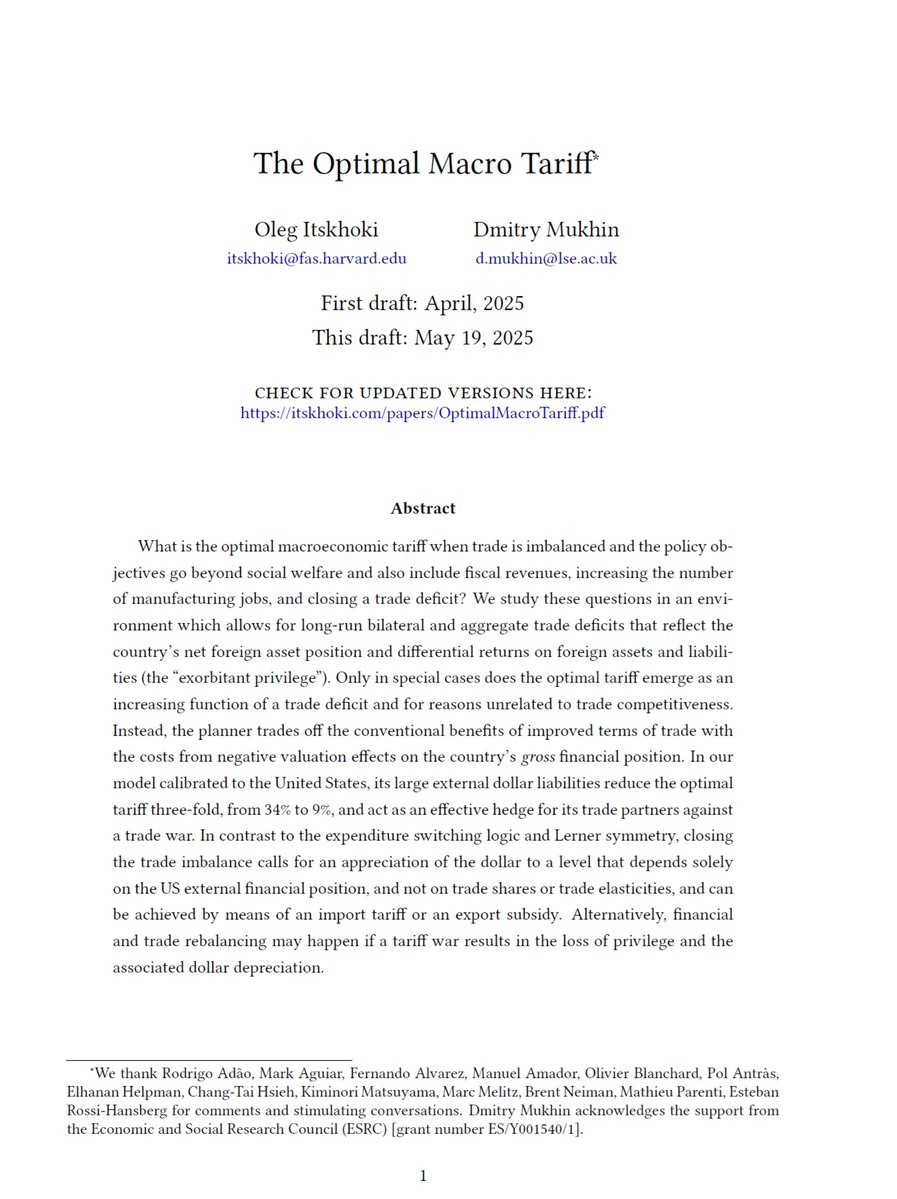 The Optimal Macro Tariff*

Oleg Itskhoki
itskhoki@fas.harvard.edu

Dmitry Mukhin
d.mukhin@lse.ac.uk

First draft: April, 2025
This draft: May 19, 2025

CHECK FOR UPDATED VERSIONS HERE:
https://itskhoki.com/papers/OptimalMacroTariff.pdf

Abstract

What is the optimal macroeconomic tariff when trade is imbalanced and the policy objectives go beyond social welfare and also include fiscal revenues, increasing the number of manufacturing jobs, and closing a trade deficit? We study these questions in an environment which allows for long-run bilateral and aggregate trade deficits that reflect the country's net foreign asset position and differential returns on foreign assets and liabilities (the "exorbitant privilege"). Only in special cases does the optimal tariff emerge as an increasing function of a trade deficit and for reasons unrelated to trade competitiveness. Instead, the planner trades off the conventional benefits of improved terms of trade with the costs from negative valuation effects on the country's gross financial position. In our model calibrated to the United States, its large external dollar liabilities reduce the optimal tariff three-fold, from 34% to 9%, and act as an effective hedge for its trade partners against a trade war. In contrast to the expenditure switching logic and Lerner symmetry, closing the trade imbalance calls for an appreciation of the dollar to a level that depends solely on the US external financial position, and not on trade shares or trade elasticities, and can be achieved by means of an import tariff or an export subsidy. Alternatively, financial and trade rebalancing may happen if a tariff war results in the loss of privilege and the associated dollar depreciation.

*We thank Rodrigo Adão, Mark Aguiar, Fernando Alvarez, Manuel Amador, Olivier Blanchard, Pol Antràs, Elhanan Helpman, Chang-Tai Hsieh, Kiminori Matsuyama, Marc Melitz, Brent Neiman, Mathieu Parenti, Esteban Rossi-Hansberg for comments and stimulating conversations. Dmitry Mukhin acknowledges the support from the Economic and Social Research Council (ESRC) [grant number ES/Y001540/1].

1